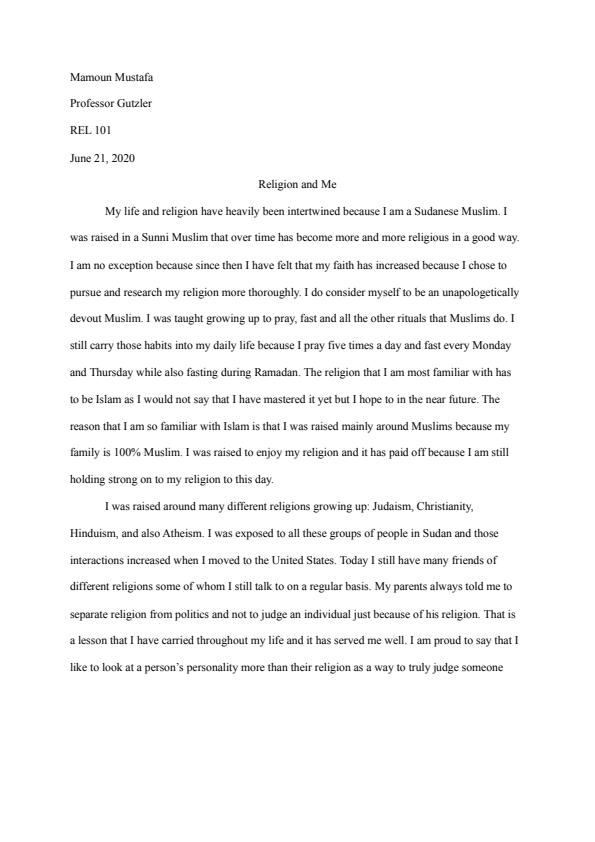 Mamoun Mustafa

Professor Gutzler

REL 101

June 21, 2020

Religion and Me

My life and religion have heavily been intertwined because I am a Sudanese Muslim. I was raised in a Sunni Muslim that over time has become more and more religious in a good way. I am no exception because since then I have felt that my faith has increased because I chose to pursue and research my religion more thoroughly. I do consider myself to be an unapologetically devout Muslim. I was taught growing up to pray, fast and all the other rituals that Muslims do. I still carry those habits into my daily life because I pray five times a day and fast every Monday and Thursday while also fasting during Ramadan. The religion that I am most familiar with has to be Islam as I would not say that I have mastered it yet but I hope to in the near future. The reason that I am so familiar with Islam is that I was raised mainly around Muslims because my family is 100% Muslim. I was raised to enjoy my religion and it has paid off because I am still holding strong on to my religion to this day.

I was raised around many different religions growing up: Judaism, Christianity, Hinduism, and also Atheism. I was exposed to all these groups of people in Sudan and those interactions increased when I moved to the United States. Today I still have many friends of different religions some of whom I still talk to on a regular basis. My parents always told me to separate religion from politics and not to judge an individual just because of his religion. That is a lesson that I have carried throughout my life and it has served me well. I am proud to say that I like to look at a person's personality more than their religion as a way to truly judge someone